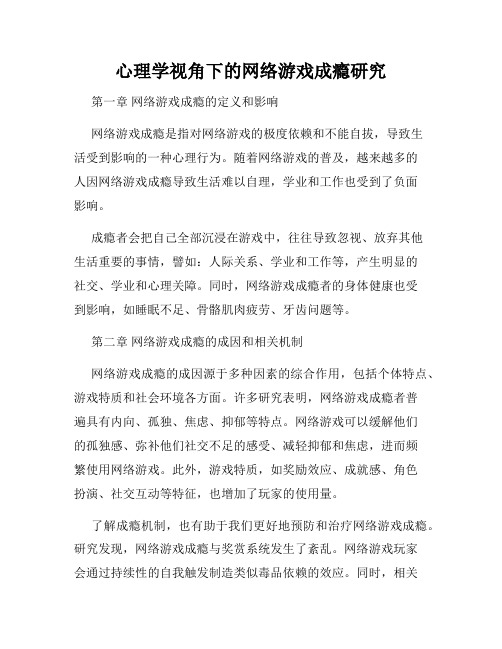 心理学视角下的网络游戏成瘾研究

第一章 网络游戏成瘾的定义和影响

网络游戏成瘾是指对网络游戏的极度依赖和不能自拔，导致生活受到影响的一种心理行为。随着网络游戏的普及，越来越多的人因网络游戏成瘾导致生活难以自理，学业和工作也受到了负面影响。

成瘾者会把自己全部沉浸在游戏中，往往导致忽视、放弃其他生活重要的事情，譬如：人际关系、学业和工作等，产生明显的社交、学业和心理关障。同时，网络游戏成瘾者的身体健康也受到影响，如睡眠不足、骨骼肌肉疲劳、牙齿问题等。

第二章 网络游戏成瘾的成因和相关机制

网络游戏成瘾的成因源于多种因素的综合作用，包括个体特点、游戏特质和社会环境各方面。许多研究表明，网络游戏成瘾者普遍具有内向、孤独、焦虑、抑郁等特点。网络游戏可以缓解他们的孤独感、弥补他们社交不足的感受、减轻抑郁和焦虑，进而频繁使用网络游戏。此外，游戏特质，如奖励效应、成就感、角色扮演、社交互动等特征，也增加了玩家的使用量。

了解成瘾机制，也有助于我们更好地预防和治疗网络游戏成瘾。研究发现，网络游戏成瘾与奖赏系统发生了紊乱。网络游戏玩家会通过持续性的自我触发制造类似毒品依赖的效应。同时，相关